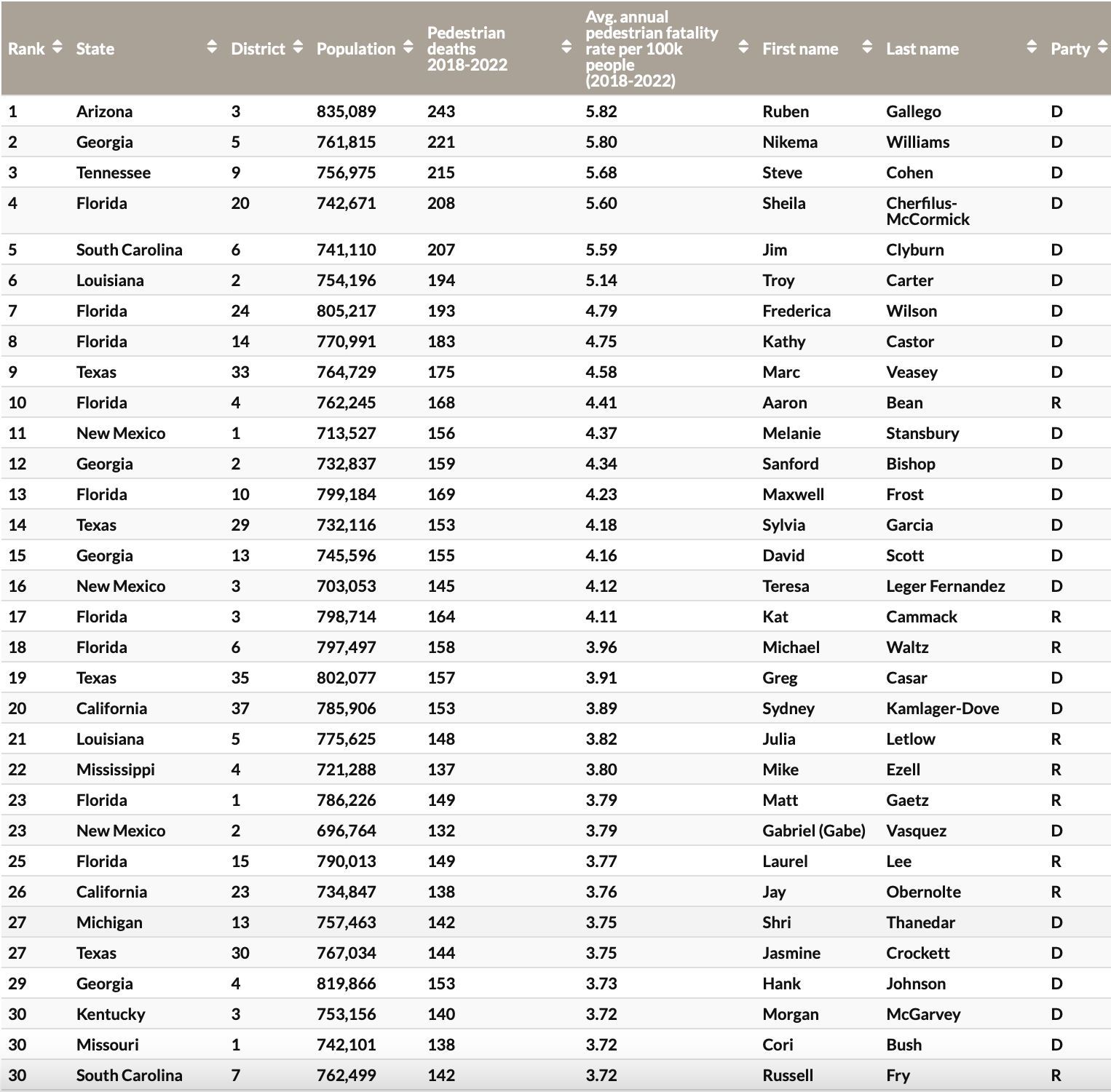 | Rank | State | District | Population | Pedestrian deaths 2018-2022 | Avg. annual pedestrian fatality rate per 100k people (2018-2022) | First name | Last name | Party |
|---|---|---|---|---|---|---|---|---|
| 1 | Arizona | 3 | 835,089 | 243 | 5.82 | Ruben | Gallego | D |
| 2 | Georgia | 5 | 761,815 | 221 | 5.80 | Nikema | Williams | D |
| 3 | Tennessee | 9 | 756,975 | 215 | 5.68 | Steve | Cohen | D |
| 4 | Florida | 20 | 742,671 | 208 | 5.60 | Sheila | Cherfilus-McCormick | D |
| 5 | South Carolina | 6 | 741,110 | 207 | 5.59 | Jim | Clyburn | D |
| 6 | Louisiana | 2 | 754,196 | 194 | 5.14 | Troy | Carter | D |
| 7 | Florida | 24 | 805,217 | 193 | 4.79 | Frederica | Wilson | D |
| 8 | Florida | 14 | 770,991 | 183 | 4.75 | Kathy | Castor | D |
| 9 | Texas | 33 | 764,729 | 175 | 4.58 | Marc | Veasey | D |
| 10 | Florida | 4 | 762,245 | 168 | 4.41 | Aaron | Bean | R |
| 11 | New Mexico | 1 | 713,527 | 156 | 4.37 | Melanie | Stansbury | D |
| 12 | Georgia | 2 | 732,837 | 159 | 4.34 | Sanford | Bishop | D |
| 13 | Florida | 10 | 799,184 | 169 | 4.23 | Maxwell | Frost | D |
| 14 | Texas | 29 | 732,116 | 153 | 4.18 | Sylvia | Garcia | D |
| 15 | Georgia | 13 | 745,596 | 155 | 4.16 | David | Scott | D |
| 16 | New Mexico | 3 | 703,053 | 145 | 4.12 | Teresa | Leger Fernandez | D |
| 17 | Florida | 3 | 798,714 | 164 | 4.11 | Kat | Cammack | R |
| 18 | Florida | 6 | 797,497 | 158 | 3.96 | Michael | Waltz | R |
| 19 | Texas | 35 | 802,077 | 157 | 3.91 | Greg | Casar | D |
| 20 | California | 37 | 785,906 | 153 | 3.89 | Sydney | Kamlager-Dove | D |
| 21 | Louisiana | 5 | 775,625 | 148 | 3.82 | Julia | Letlow | R |
| 22 | Mississippi | 4 | 721,288 | 137 | 3.80 | Mike | Ezell | R |
| 23 | Florida | 1 | 786,226 | 149 | 3.79 | Matt | Gaetz | R |
| 23 | New Mexico | 2 | 696,764 | 132 | 3.79 | Gabriel (Gabe) | Vasquez | D |
| 25 | Florida | 15 | 790,013 | 149 | 3.77 | Laurel | Lee | R |
| 26 | California | 23 | 734,847 | 138 | 3.76 | Jay | Obernolte | R |
| 27 | Michigan | 13 | 757,463 | 142 | 3.75 | Shri | Thanedar | D |
| 27 | Texas | 30 | 767,034 | 144 | 3.75 | Jasmine | Crockett | D |
| 29 | Georgia | 4 | 819,866 | 153 | 3.73 | Hank | Johnson | D |
| 30 | Kentucky | 3 | 753,156 | 140 | 3.72 | Morgan | McGarvey | D |
| 30 | Missouri | 1 | 742,101 | 138 | 3.72 | Cori | Bush | D |
| 30 | South Carolina | 7 | 762,499 | 142 | 3.72 | Russell | Fry | R |